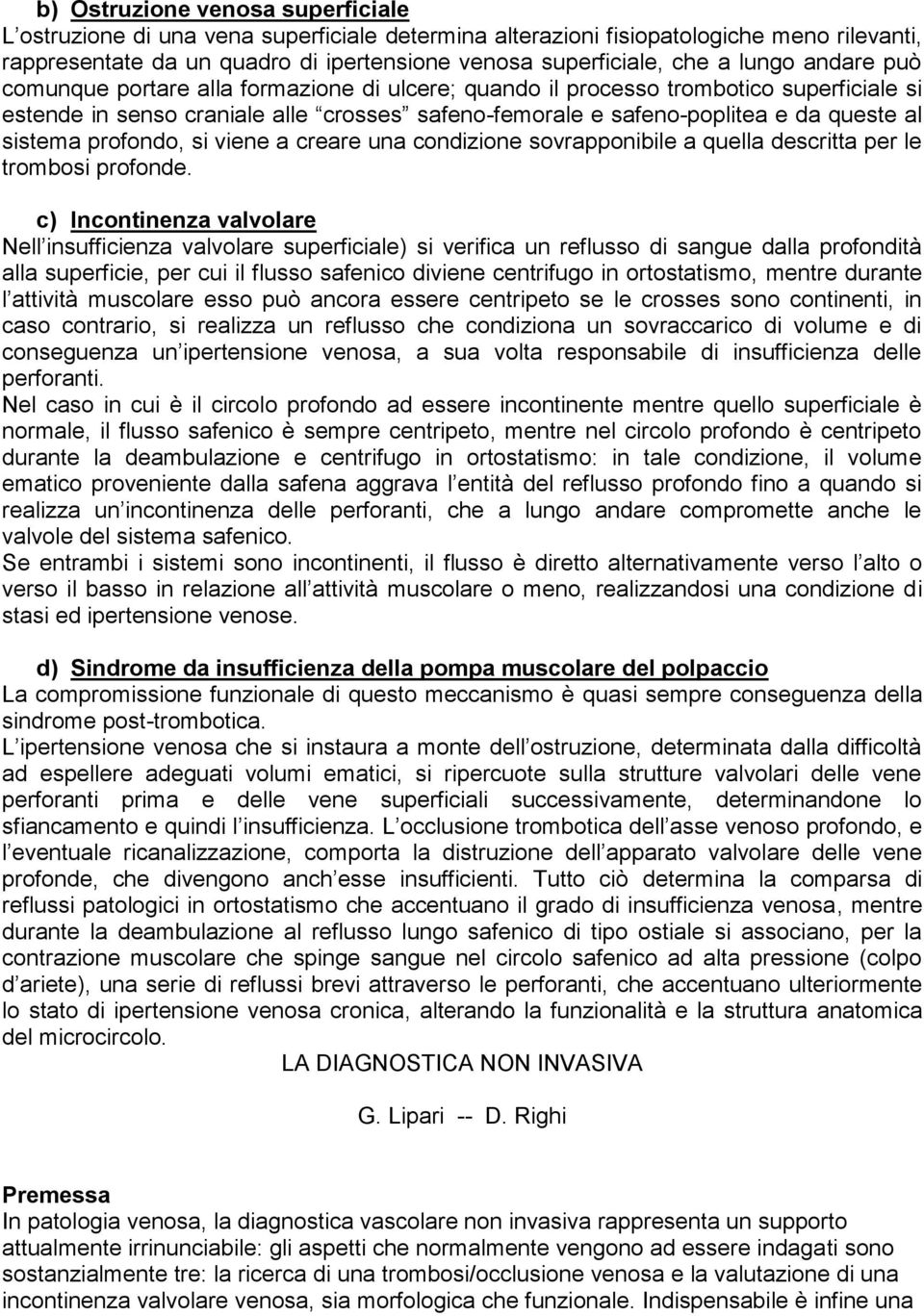 b) Ostruzione venosa superficiale
L ostruzione di una vena superficiale determina alterazioni fisiopatologiche meno rilevanti, rappresentate da un quadro di ipertensione venosa superficiale, che a lungo andare può comunque portare alla formazione di ulcere; quando il processo trombotico superficiale si estende in senso craniale alle crosses safeno-femorale e safeno-poplitea e da queste al sistema profondo, si viene a creare una condizione sovrapponibile a quella descritta per le trombosi profonde.

c) Incontinenza valvolare
Nell insufficienza valvolare superficiale) si verifica un reflusso di sangue dalla profondità alla superficie, per cui il flusso safenico diviene centrifugo in ortostatismo, mentre durante l attività muscolare esso può ancora essere centripeto se le crosses sono continenti, in caso contrario, si realizza un reflusso che condiziona un sovraccarico di volume e di conseguenza un ipertensione venosa, a sua volta responsabile di insufficienza delle perforanti.
Nel caso in cui è il circolo profondo ad essere incontinente mentre quello superficiale è normale, il flusso safenico è sempre centripeto, mentre nel circolo profondo è centripeto durante la deambulazione e centrifugo in ortostatismo: in tale condizione, il volume ematico proveniente dalla safena aggrava l entità del reflusso profondo fino a quando si realizza un incontinenza delle perforanti, che a lungo andare compromette anche le valvole del sistema safenico.
Se entrambi i sistemi sono incontinenti, il flusso è diretto alternativamente verso l alto o verso il basso in relazione all attività muscolare o meno, realizzandosi una condizione di stasi ed ipertensione venose.

d) Sindrome da insufficienza della pompa muscolare del polpaccio
La compromissione funzionale di questo meccanismo è quasi sempre conseguenza della sindrome post-trombotica.
L ipertensione venosa che si instaura a monte dell ostruzione, determinata dalla difficoltà ad espellere adeguati volumi ematici, si ripercuote sulla strutture valvolari delle vene perforanti prima e delle vene superficiali successivamente, determinandone lo sfiancamento e quindi l insufficienza. L occlusione trombotica dell asse venoso profondo, e l eventuale ricanalizzazione, comporta la distruzione dell apparato valvolare delle vene profonde, che divengono anch esse insufficienti. Tutto ciò determina la comparsa di reflussi patologici in ortostatismo che accentuano il grado di insufficienza venosa, mentre durante la deambulazione al reflusso lungo safenico di tipo ostiale si associano, per la contrazione muscolare che spinge sangue nel circolo safenico ad alta pressione (colpo d ariete), una serie di reflussi brevi attraverso le perforanti, che accentuano ulteriormente lo stato di ipertensione venosa cronica, alterando la funzionalità e la struttura anatomica del microcircolo.

LA DIAGNOSTICA NON INVASIVA

G. Lipari -- D. Righi

Premessa
In patologia venosa, la diagnostica vascolare non invasiva rappresenta un supporto attualmente irrinunciabile: gli aspetti che normalmente vengono ad essere indagati sono sostanzialmente tre: la ricerca di una trombosi/occlusione venosa e la valutazione di una incontinenza valvolare venosa, sia morfologica che funzionale. Indispensabile è infine una